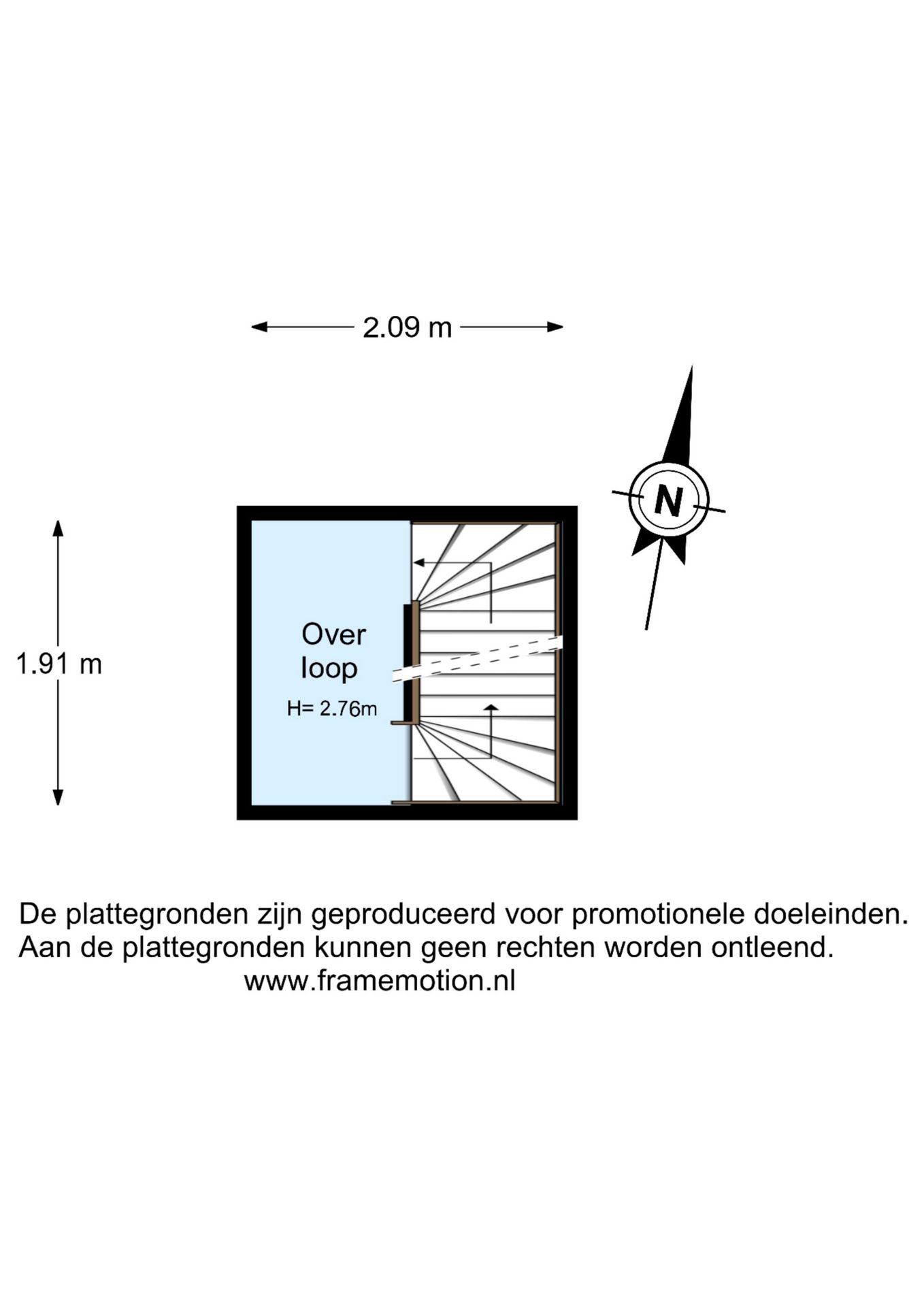 2.09 m

N

1.91 m

Over
loop

H= 2.76m

De plattegronden zijn geproduceerd voor promotionele doeleinden.
Aan de plattegronden kunnen geen rechten worden ontleend.
www.framemotion.nl